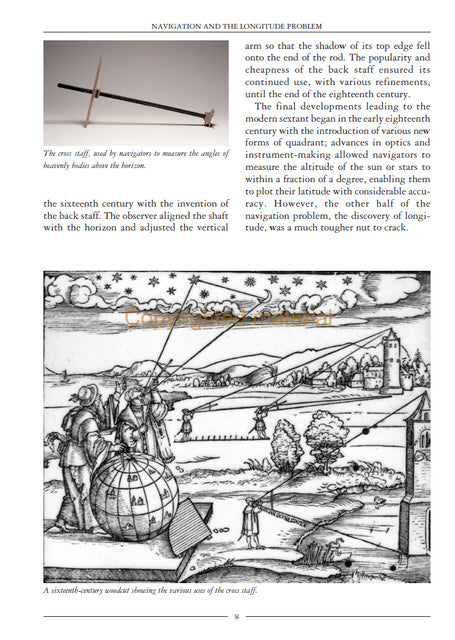 NAVIGATION AND THE LONGITUDE PROBLEM

The cross staff, used by navigators to measure the angles of heavenly bodies above the horizon.

the sixteenth century with the invention of the back staff. The observer aligned the shaft with the horizon and adjusted the vertical arm so that the shadow of its top edge fell onto the end of the rod. The popularity and cheapness of the back staff ensured its continued use, with various refinements, until the end of the eighteenth century.

The final developments leading to the modern sextant began in the early eighteenth century with the introduction of various new forms of quadrant; advances in optics and instrument-making allowed navigators to measure the altitude of the sun or stars to within a fraction of a degree, enabling them to plot their latitude with considerable accuracy. However, the other half of the navigation problem, the discovery of longitude, was a much tougher nut to crack.

Copyrighted material

A sixteenth-century woodcut showing the various uses of the cross staff.

8